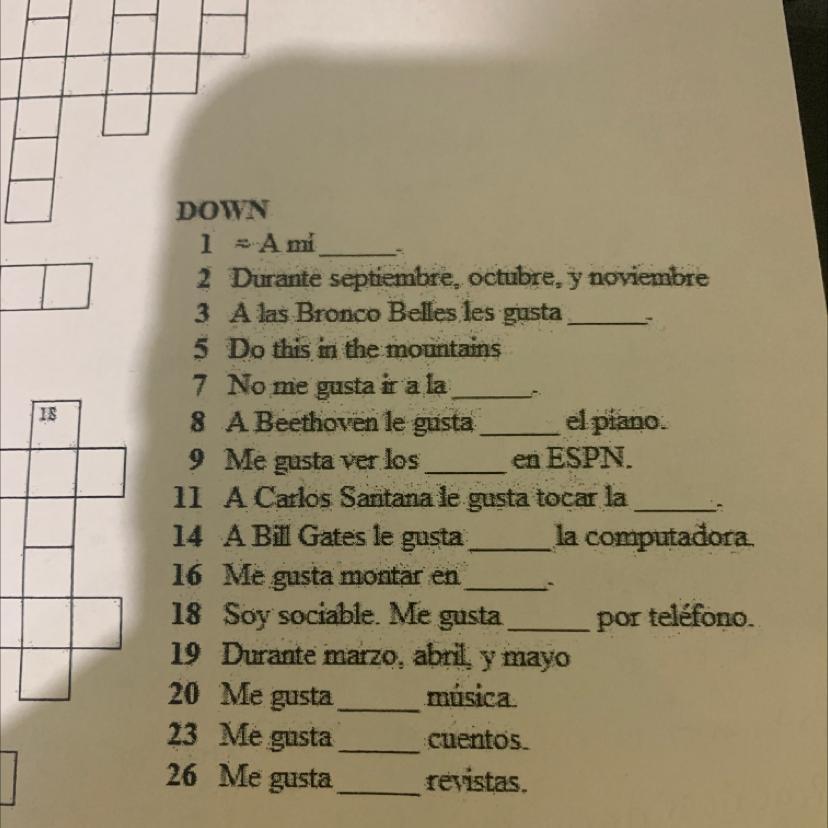 18

DOWN
1 = A mí ______.
2 Durante septiembre, octubre, y noviembre
3 A las Bronco Belles les gusta ______.
5 Do this in the mountains
7 No me gusta ir a la ______.
8 A Beethoven le gusta ______ el piano.
9 Me gusta ver los ______ en ESPN.
11 A Carlos Santana le gusta tocar la ______.
14 A Bill Gates le gusta ______ la computadora.
16 Me gusta montar en ______.
18 Soy sociable. Me gusta ______ por teléfono.
19 Durante marzo, abril, y mayo
20 Me gusta ______ música.
23 Me gusta ______ cuentos.
26 Me gusta ______ revistas.